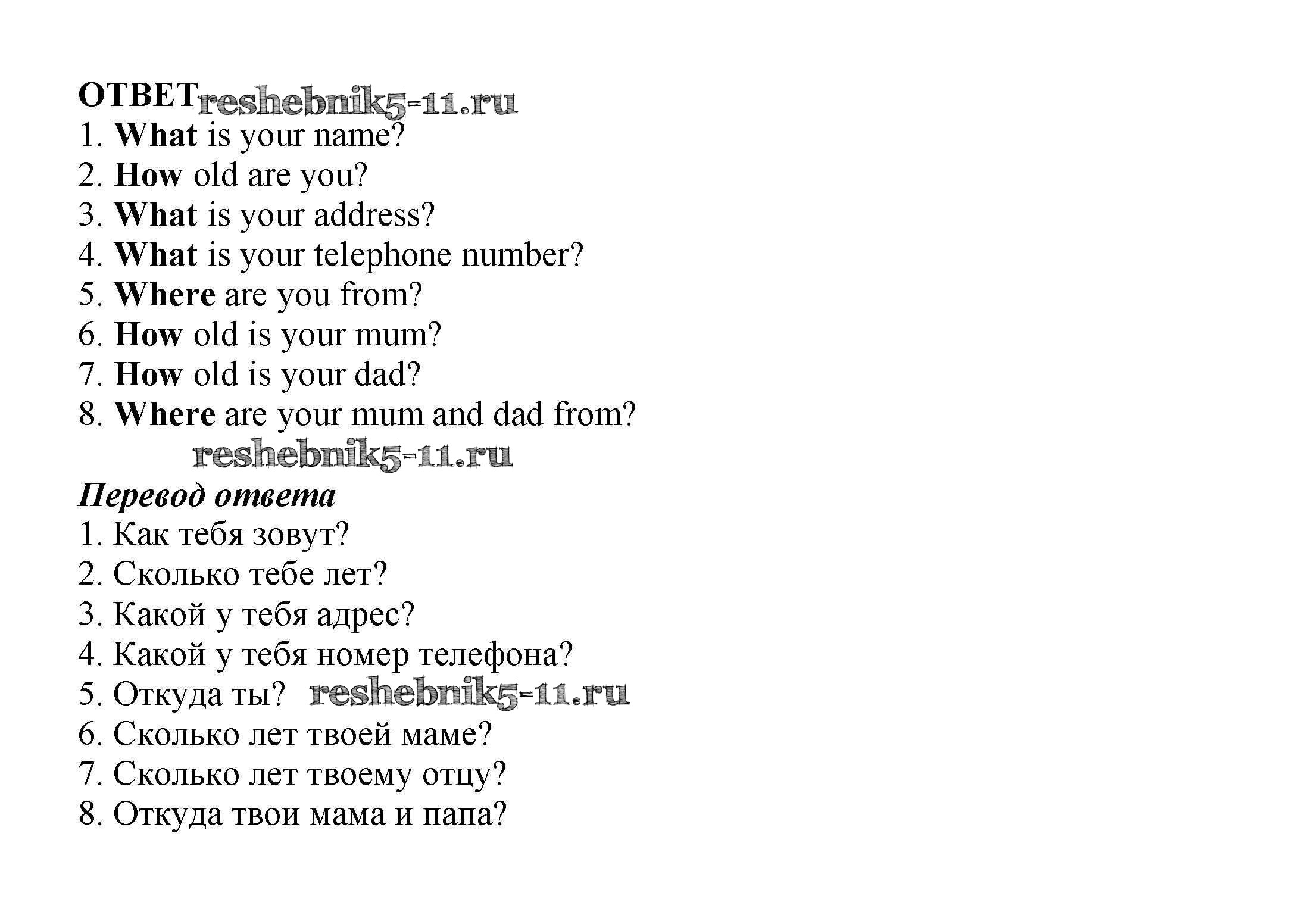 ОТВЕТ reshebnik5-11.ru
1. What is your name?
2. How old are you?
3. What is your address?
4. What is your telephone number?
5. Where are you from?
6. How old is your mum?
7. How old is your dad?
8. Where are your mum and dad from?
reshebnik5-11.ru
Перевод ответа
1. Как тебя зовут?
2. Сколько тебе лет?
3. Какой у тебя адрес?
4. Какой у тебя номер телефона?
5. Откуда ты? reshebnik5-11.ru
6. Сколько лет твоей маме?
7. Сколько лет твоему отцу?
8. Откуда твои мама и папа?